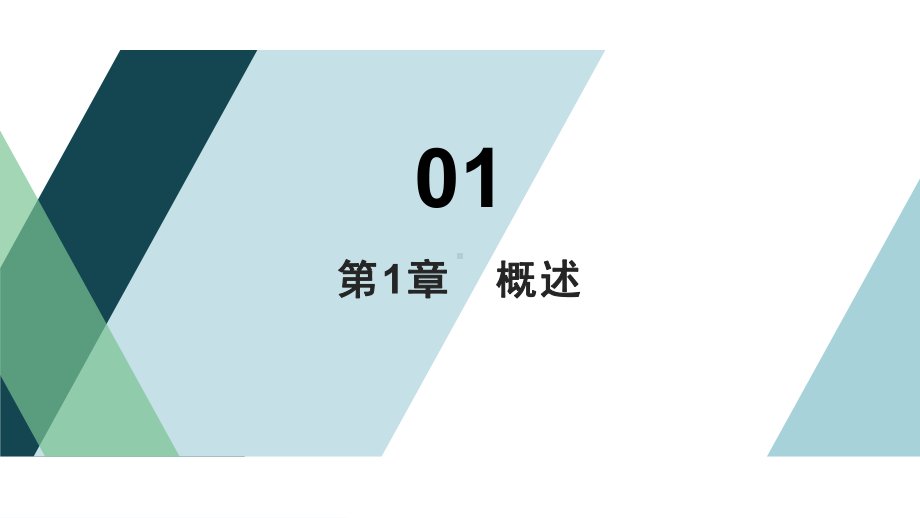 01

第1章　概述